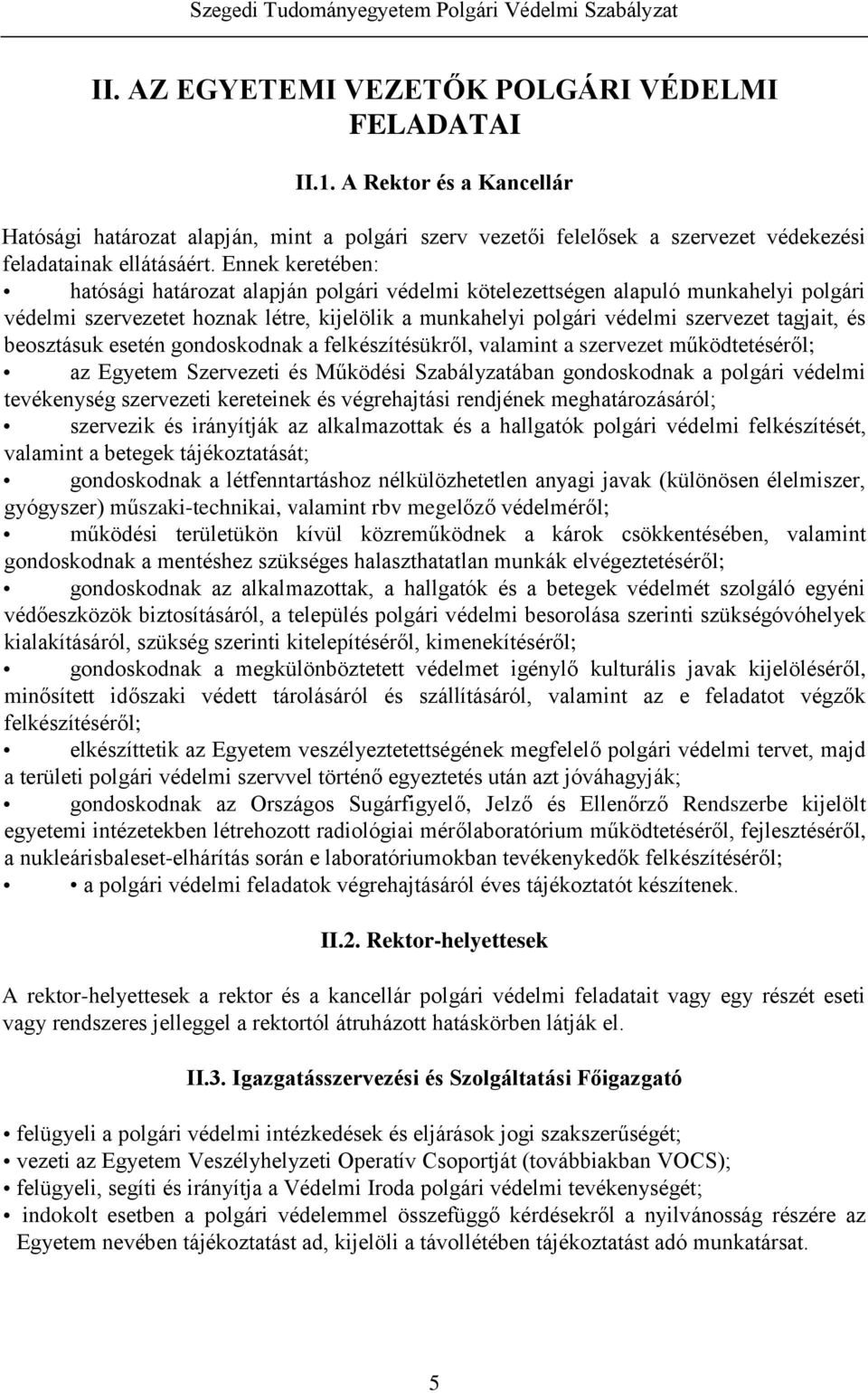 Szegedi Tudományegyetem Polgári Védelmi Szabályzat

II. AZ EGYETEMI VEZETŐK POLGÁRI VÉDELMI FELADATAI

II.1. A Rektor és a Kancellár

Hatósági határozat alapján, mint a polgári szerv vezetői felelősek a szervezet védekezési feladatainak ellátásáért. Ennek keretében:

• hatósági határozat alapján polgári védelmi kötelezettségen alapuló munkahelyi polgári védelmi szervezetet hoznak létre, kijelölik a munkahelyi polgári védelmi szervezet tagjait, és beosztásuk esetén gondoskodnak a felkészítésükről, valamint a szervezet működtetéséről;

• az Egyetem Szervezeti és Működési Szabályzatában gondoskodnak a polgári védelmi tevékenység szervezeti kereteinek és végrehajtási rendjének meghatározásáról;

• szervezik és irányítják az alkalmazottak és a hallgatók polgári védelmi felkészítését, valamint a betegek tájékoztatását;

• gondoskodnak a létfenntartáshoz nélkülözhetetlen anyagi javak (különösen élelmiszer, gyógyszer) műszaki-technikai, valamint rbv megelőző védelméről;

• működési területükön kívül közreműködnek a károk csökkentésében, valamint gondoskodnak a mentéshez szükséges halaszthatatlan munkák elvégeztetéséről;

• gondoskodnak az alkalmazottak, a hallgatók és a betegek védelmét szolgáló egyéni védőeszközök biztosításáról, a település polgári védelmi besorolása szerinti szükségóvóhelyek kialakításáról, szükség szerinti kitelepítéséről, kimenekítéséről;

• gondoskodnak a megkülönböztetett védelmet igénylő kulturális javak kijelöléséről, minősített időszaki védett tárolásáról és szállításáról, valamint az e feladatot végzők felkészítéséről;

• elkészíttetik az Egyetem veszélyeztetettségének megfelelő polgári védelmi tervet, majd a területi polgári védelmi szervvel történő egyeztetés után azt jóváhagyják;

• gondoskodnak az Országos Sugárfigyelő, Jelző és Ellenőrző Rendszerbe kijelölt egyetemi intézetekben létrehozott radiológiai mérőlaboratórium működtetéséről, fejlesztéséről, a nukleárisbaleset-elhárítás során e laboratóriumokban tevékenykedők felkészítéséről;

• • a polgári védelmi feladatok végrehajtásáról éves tájékoztatót készítenek.

II.2. Rektor-helyettesek

A rektor-helyettesek a rektor és a kancellár polgári védelmi feladatait vagy egy részét eseti vagy rendszeres jelleggel a rektortól átruházott hatáskörben látják el.

II.3. Igazgatásszervezési és Szolgáltatási Főigazgató

• felügyeli a polgári védelmi intézkedések és eljárások jogi szakszerűségét;
• vezeti az Egyetem Veszélyhelyzeti Operatív Csoportját (továbbiakban VOCS);
• felügyeli, segíti és irányítja a Védelmi Iroda polgári védelmi tevékenységét;
• indokolt esetben a polgári védelemmel összefüggő kérdésekről a nyilvánosság részére az Egyetem nevében tájékoztatást ad, kijelöli a távollétében tájékoztatást adó munkatársat.

5